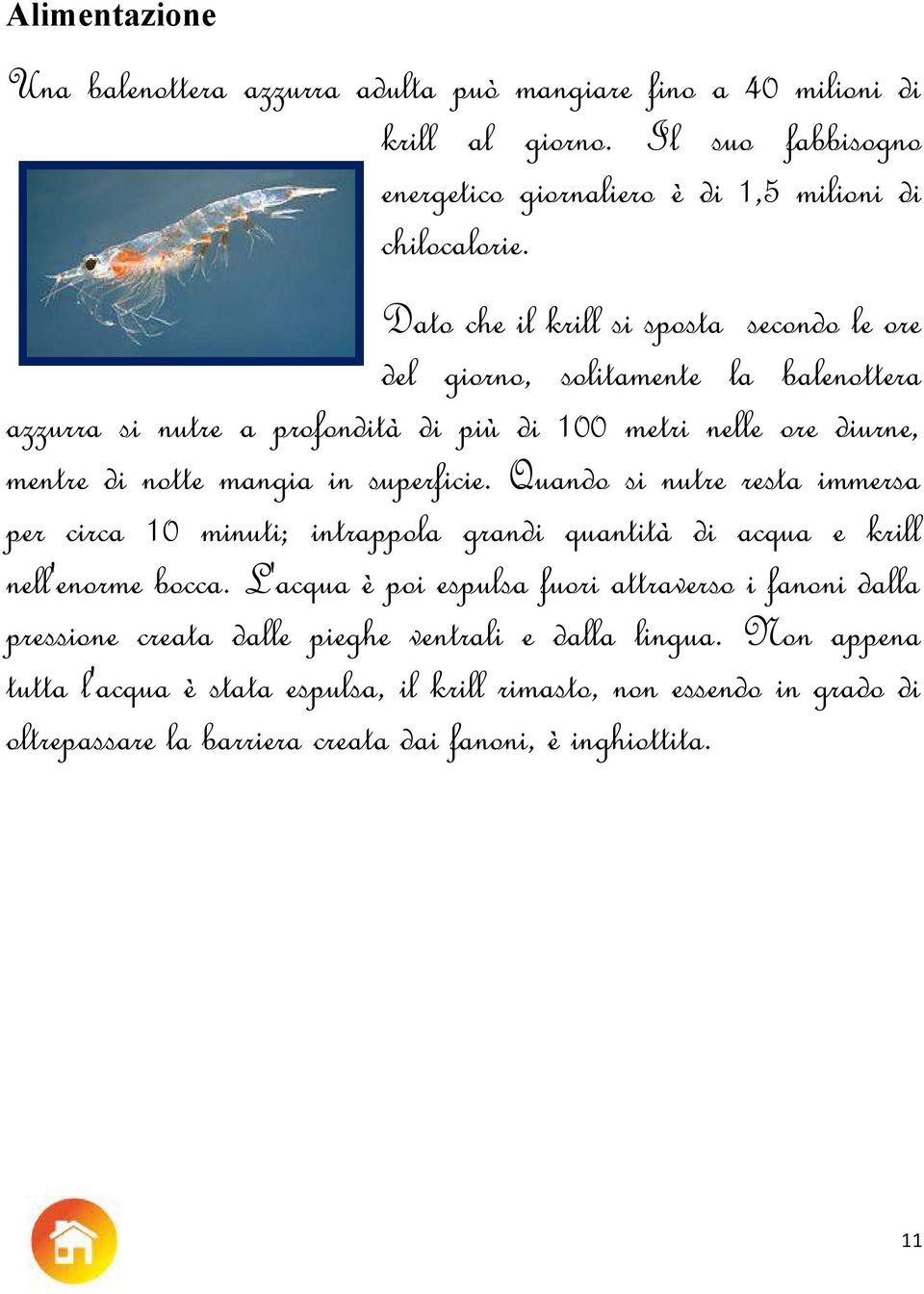 Alimentazione

Una balenottera azzurra adulta può mangiare fino a 40 milioni di krill al giorno. Il suo fabbisogno energetico giornaliero è di 1,5 milioni di chilocalorie.

Dato che il krill si sposta secondo le ore del giorno, solitamente la balenottera azzurra si nutre a profondità di più di 100 metri nelle ore diurne, mentre di notte mangia in superficie. Quando si nutre resta immersa per circa 10 minuti; intrappola grandi quantità di acqua e krill nell'enorme bocca. L'acqua è poi espulsa fuori attraverso i fanoni dalla pressione creata dalle pieghe ventrali e dalla lingua. Non appena tutta l'acqua è stata espulsa, il krill rimasto, non essendo in grado di oltrepassare la barriera creata dai fanoni, è inghiottita.

11